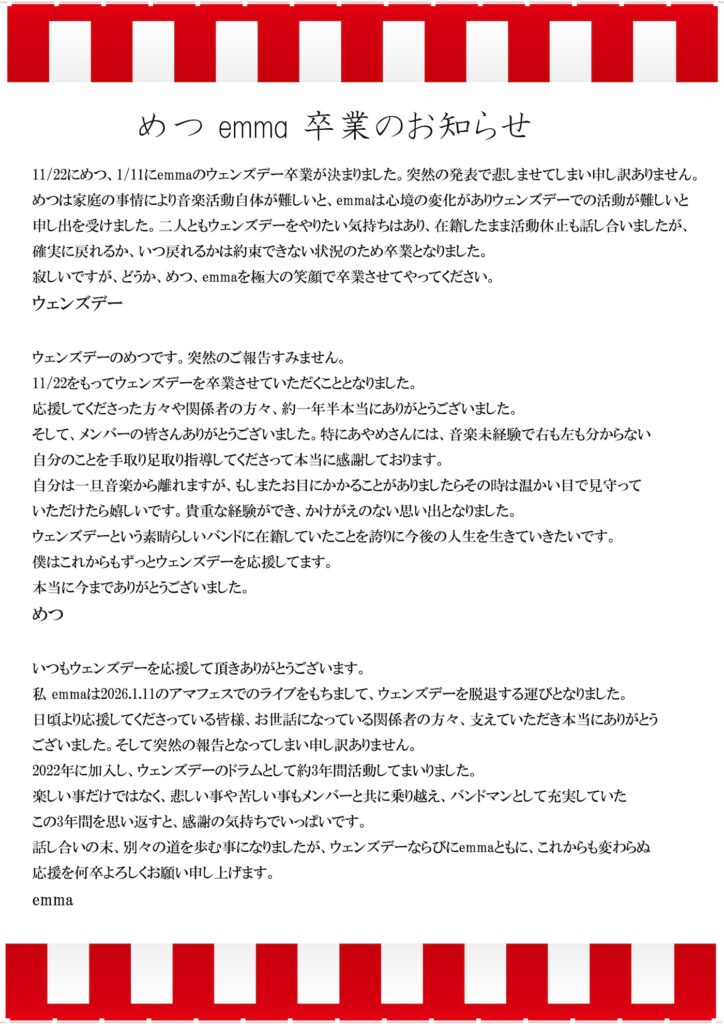 めつ emma 卒業のお知らせ

11/22にめつ、1/11にemmaのウェンズデー卒業が決まりました。突然の発表で悲しませてしまい申し訳ありません。めつは家庭の事情により音楽活動自体が難しいと、emmaは心境の変化がありウェンズデーでの活動が難しいと申し出を受けました。二人ともウェンズデーをやりたい気持ちはあり、在籍したまま活動休止も話し合いましたが、確実に戻れるか、いつ戻れるかは約束できない状況のため卒業となりました。
寂しいですが、どうか、めつ、emmaを極大の笑顔で卒業させてやってください。
ウェンズデー

ウェンズデーのめつです。突然のご報告すみません。
11/22をもってウェンズデーを卒業させていただくこととなりました。
応援してくださった方々や関係者の方々、約一年半本当にありがとうございました。
そして、メンバーの皆さんありがとうございました。特にあやめさんには、音楽未経験で右も左も分からない自分のことを手取り足取り指導してくださって本当に感謝しております。
自分は一旦音楽から離れますが、もしまたお目にかかることがありましたらその時は温かい目で見守っていただけたら嬉しいです。貴重な経験ができ、かけがえのない思い出となりました。
ウェンズデーという素晴らしいバンドに在籍していたことを誇りに今後の人生を生きていきたいです。
僕はこれからもずっとウェンズデーを応援してます。
本当に今までありがとうございました。
めつ

いつもウェンズデーを応援して頂きありがとうございます。
私 emmaは2026.1.11のアマフェスでのライブをもちまして、ウェンズデーを脱退する運びとなりました。
日頃より応援してくださっている皆様、お世話になっている関係者の方々、支えていただき本当にありがとうございました。そして突然の報告となってしまい申し訳ありません。
2022年に加入し、ウェンズデーのドラムとして約3年間活動してまいりました。
楽しい事だけではなく、悲しい事や苦しい事もメンバーと共に乗り越え、バンドマンとして充実していたこの3年間を思い返すと、感謝の気持ちでいっぱいです。
話し合いの末、別々の道を歩む事になりましたが、ウェンズデーならびにemmaともに、これからも変わらぬ応援を何卒よろしくお願い申し上げます。
emma